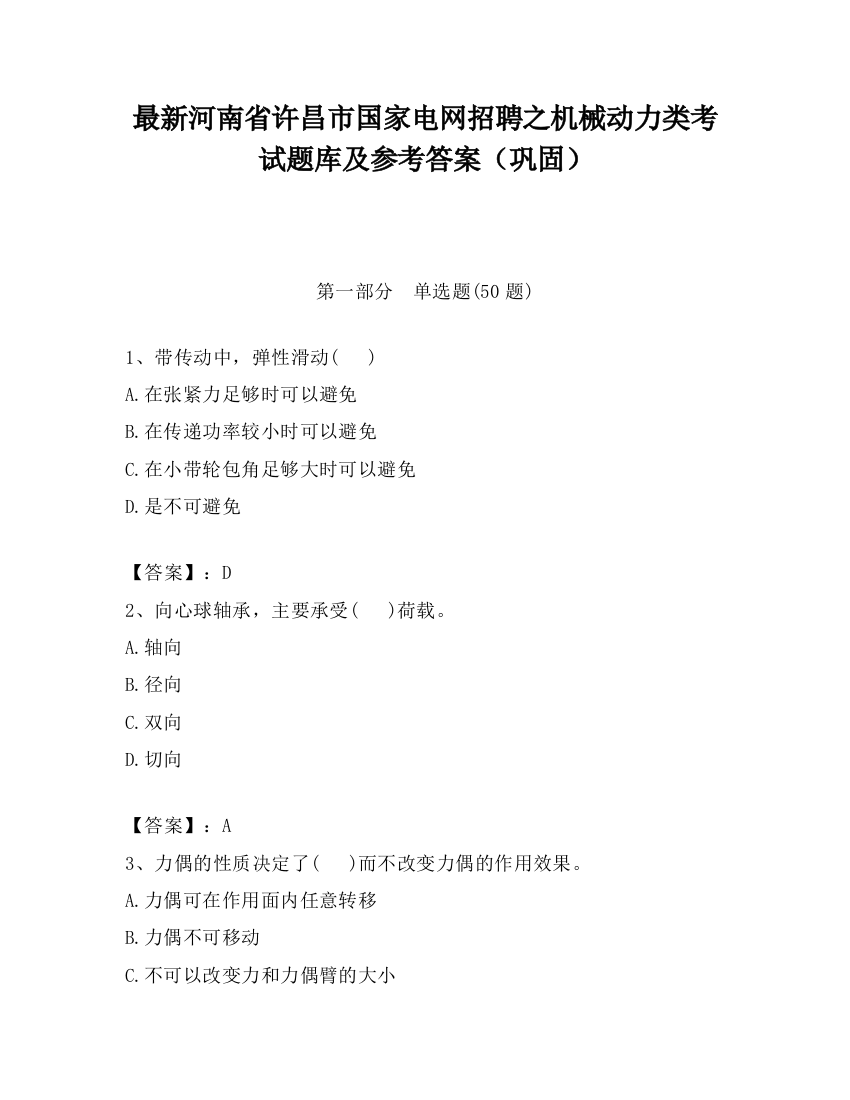 最新河南省许昌市国家电网招聘之机械动力类考试题库及参考答案（巩固）

第一部分　单选题(50 题)

1、带传动中，弹性滑动(　　)

A.在张紧力足够时可以避免

B.在传递功率较小时可以避免

C.在小带轮包角足够大时可以避免

D.是不可避免

【答案】：D

2、向心球轴承，主要承受(　　)荷载。

A.轴向

B.径向

C.双向

D.切向

【答案】：A

3、力偶的性质决定了(　　)而不改变力偶的作用效果。

A.力偶可在作用面内任意转移

B.力偶不可移动

C.不可以改变力和力偶臂的大小